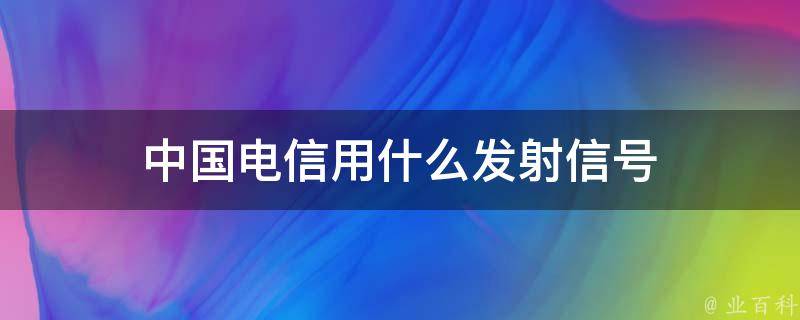 中国电信用什么发射信号

@ 业百科